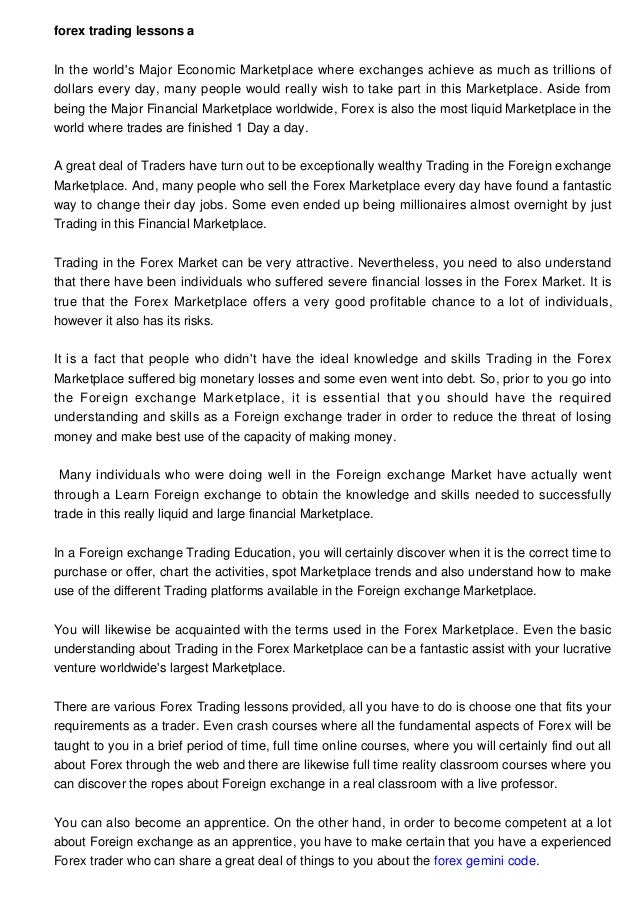 forex trading lessons a

In the world's Major Economic Marketplace where exchanges achieve as much as trillions of dollars every day, many people would really wish to take part in this Marketplace. Aside from being the Major Financial Marketplace worldwide, Forex is also the most liquid Marketplace in the world where trades are finished 1 Day a day.

A great deal of Traders have turn out to be exceptionally wealthy Trading in the Foreign exchange Marketplace. And, many people who sell the Forex Marketplace every day have found a fantastic way to change their day jobs. Some even ended up being millionaires almost overnight by just Trading in this Financial Marketplace.

Trading in the Forex Market can be very attractive. Nevertheless, you need to also understand that there have been individuals who suffered severe financial losses in the Forex Market. It is true that the Forex Marketplace offers a very good profitable chance to a lot of individuals, however it also has its risks.

It is a fact that people who didn't have the ideal knowledge and skills Trading in the Forex Marketplace suffered big monetary losses and some even went into debt. So, prior to you go into the Foreign exchange Marketplace, it is essential that you should have the required understanding and skills as a Foreign exchange trader in order to reduce the threat of losing money and make best use of the capacity of making money.

Many individuals who were doing well in the Foreign exchange Market have actually went through a Learn Foreign exchange to obtain the knowledge and skills needed to successfully trade in this really liquid and large financial Marketplace.

In a Foreign exchange Trading Education, you will certainly discover when it is the correct time to purchase or offer, chart the activities, spot Marketplace trends and also understand how to make use of the different Trading platforms available in the Foreign exchange Marketplace.

You will likewise be acquainted with the terms used in the Forex Marketplace. Even the basic understanding about Trading in the Forex Marketplace can be a fantastic assist with your lucrative venture worldwide's largest Marketplace.

There are various Forex Trading lessons provided, all you have to do is choose one that fits your requirements as a trader. Even crash courses where all the fundamental aspects of Forex will be taught to you in a brief period of time, full time online courses, where you will certainly find out all about Forex through the web and there are likewise full time reality classroom courses where you can discover the ropes about Foreign exchange in a real classroom with a live professor.

You can also become an apprentice. On the other hand, in order to become competent at a lot about Foreign exchange as an apprentice, you have to make certain that you have a experienced Forex trader who can share a great deal of things to you about the forex gemini code.